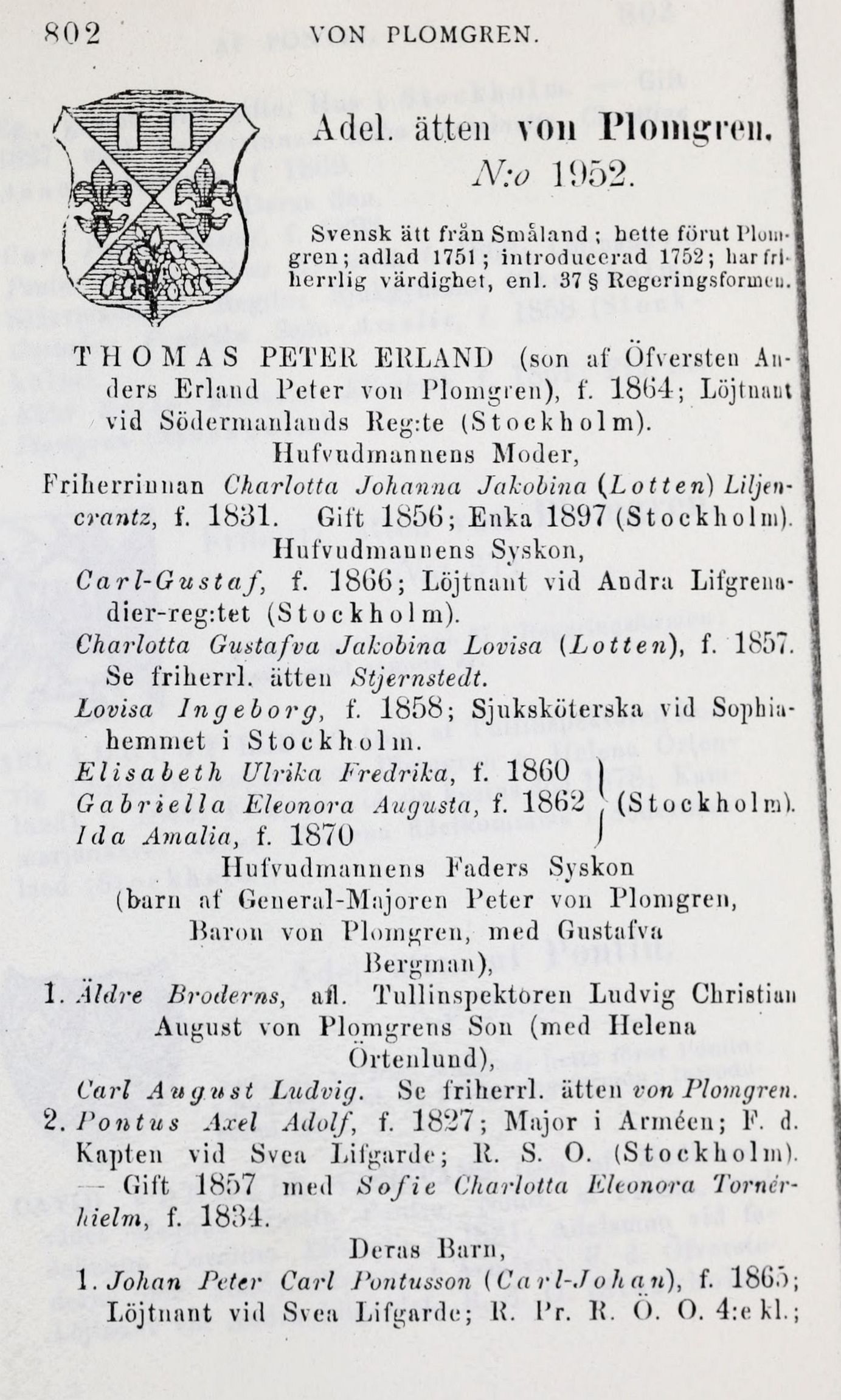 802 VON PLOMGREN.

Adel. ätten von Plomgren.
N:o 1952.

Svensk ätt från Småland; hette förut Plomgren; adlad 1751; introducerad 1752; har friherrlig värdighet, enl. 37 § Regeringsformen.

THOMAS PETER ERLAND (son af Öfversten Anders Erland Peter von Plomgren), f. 1864; Löjtnant vid Södermanlands Reg:te (Stockholm).

Hufvudmannens Moder,

Friherrinnan Charlotta Johanna Jakobina (Lotten) Liljencrantz, f. 1831. Gift 1856; Enka 1897 (Stockholm).

Hufvudmannens Syskon,

Carl-Gustaf, f. 1866; Löjtnant vid Andra Lifgrenadier-reg:tet (Stockholm).

Charlotta Gustafva Jakobina Lovisa (Lotten), f. 1857. Se friherrl. ätten Stjernstedt.

Lovisa Ingeborg, f. 1858; Sjuksköterska vid Sophiahemmet i Stockholm.

Elisabeth Ulrika Fredrika, f. 1860
Gabriella Eleonora Augusta, f. 1862 (Stockholm).
Ida Amalia, f. 1870

Hufvudmannens Faders Syskon
(barn af General-Majoren Peter von Plomgren, Baron von Plomgren, med Gustafva Bergman),

1. Äldre Broderns, afl. Tullinspektoren Ludvig Christian August von Plomgrens Son (med Helena Örtenlund),

Carl August Ludvig. Se friherrl. ätten von Plomgren.

2. Pontus Axel Adolf, f. 1827; Major i Arméen; F. d. Kapten vid Svea Lifgarde; R. S. O. (Stockholm). — Gift 1857 med Sofie Charlotta Eleonora Tornérhielm, f. 1834.

Deras Barn,

1. Johan Peter Carl Pontusson (Carl-Johan), f. 1865; Löjtnant vid Svea Lifgarde; R. Pr. R. Ö. O. 4:e kl.;